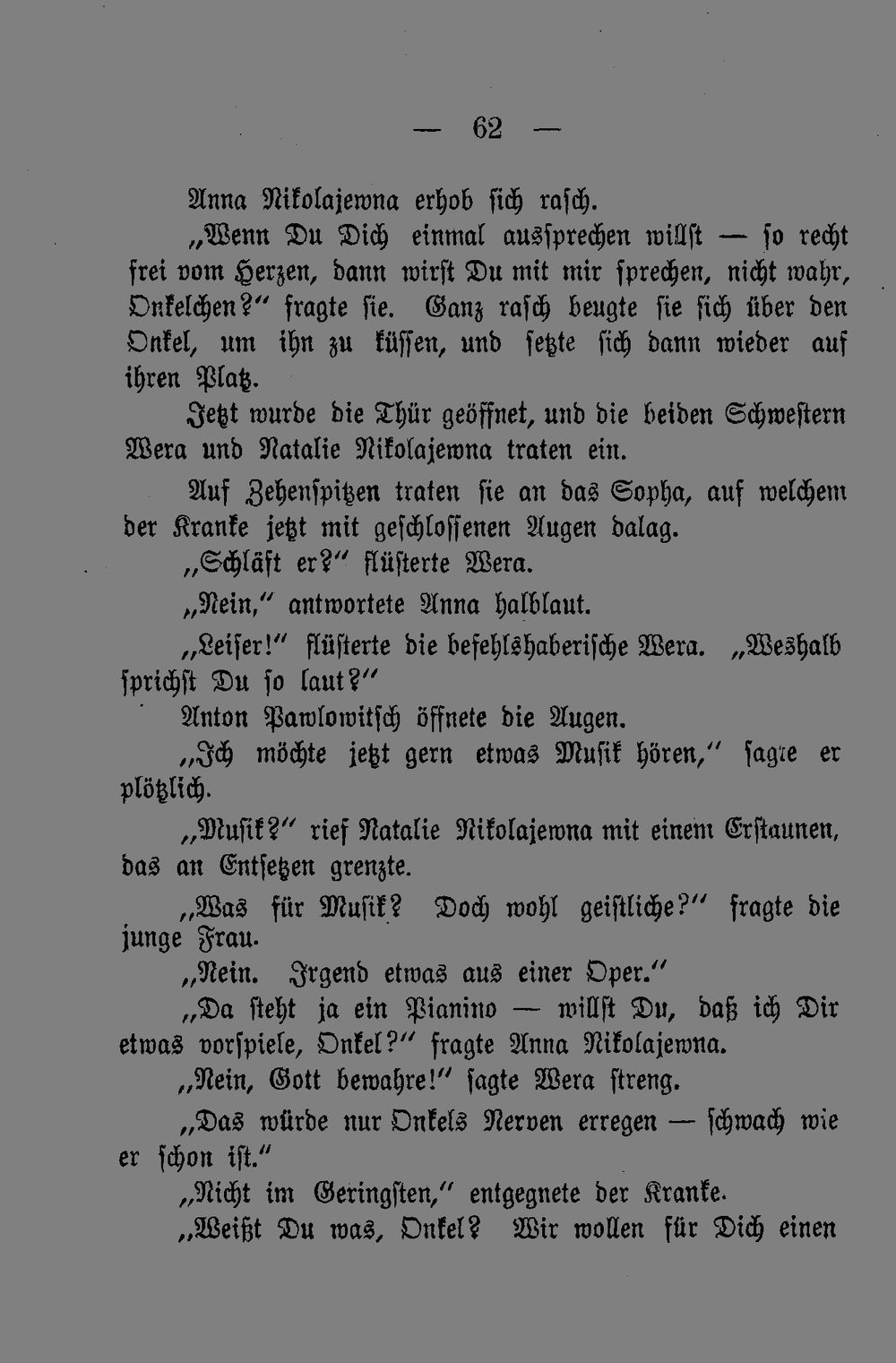 — 62 —

Anna Nikolajewna erhob sich rasch.

„Wenn Du Dich einmal aussprechen willst — so recht frei vom Herzen, dann wirst Du mit mir sprechen, nicht wahr, Onkelchen?“ fragte sie. Ganz rasch beugte sie sich über den Onkel, um ihn zu küssen, und setzte sich dann wieder auf ihren Platz.

Jetzt wurde die Thür geöffnet, und die beiden Schwestern Wera und Natalie Nikolajewna traten ein.

Auf Zehenspitzen traten sie an das Sopha, auf welchem der Kranke jetzt mit geschlossenen Augen dalag.

„Schläft er?“ flüsterte Wera.

„Nein,“ antwortete Anna halblaut.

„Leiser!“ flüsterte die befehlshaberische Wera. „Weshalb sprichst Du so laut?“

Anton Pawlowitsch öffnete die Augen.

„Ich möchte jetzt gern etwas Musik hören,“ sagte er plötzlich.

„Musik?“ rief Natalie Nikolajewna mit einem Erstaunen, das an Entsetzen grenzte.

„Was für Musik? Doch wohl geistliche?“ fragte die junge Frau.

„Nein. Irgend etwas aus einer Oper.“

„Da steht ja ein Pianino — willst Du, daß ich Dir etwas vorspiele, Onkel?“ fragte Anna Nikolajewna.

„Nein, Gott bewahre!“ sagte Wera streng.

„Das würde nur Onkels Nerven erregen — schwach wie er schon ist.“

„Nicht im Geringsten,“ entgegnete der Kranke.

„Weißt Du was, Onkel? Wir wollen für Dich einen